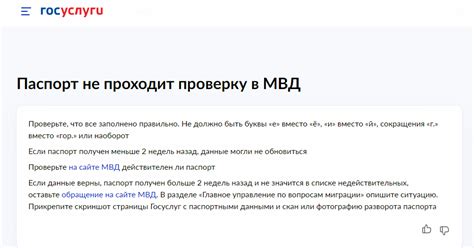 госуслуги

Паспорт не проходит проверку в МВД

Проверьте, что все заполнено правильно. Не должно быть буквы «е» вместо «ё», «и» вместо «й», сокращения «г.» вместо «гор.» или наоборот

Если паспорт получен меньше 2 недель назад, данные могли не обновиться

Проверьте на сайте МВД действителен ли паспорт

Если данные верны, паспорт получен больше 2 недель назад и не значится в списке недействительных, оставьте обращение на сайте МВД. В разделе «Главное управление по вопросам миграции» опишите ситуацию. Прикрепите скриншот страницы Госуслуг с паспортными данными и скан или фотографию разворота паспорта